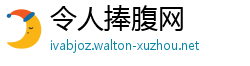 令人捧腹网
ivabjoz.walton-xuzhou.net